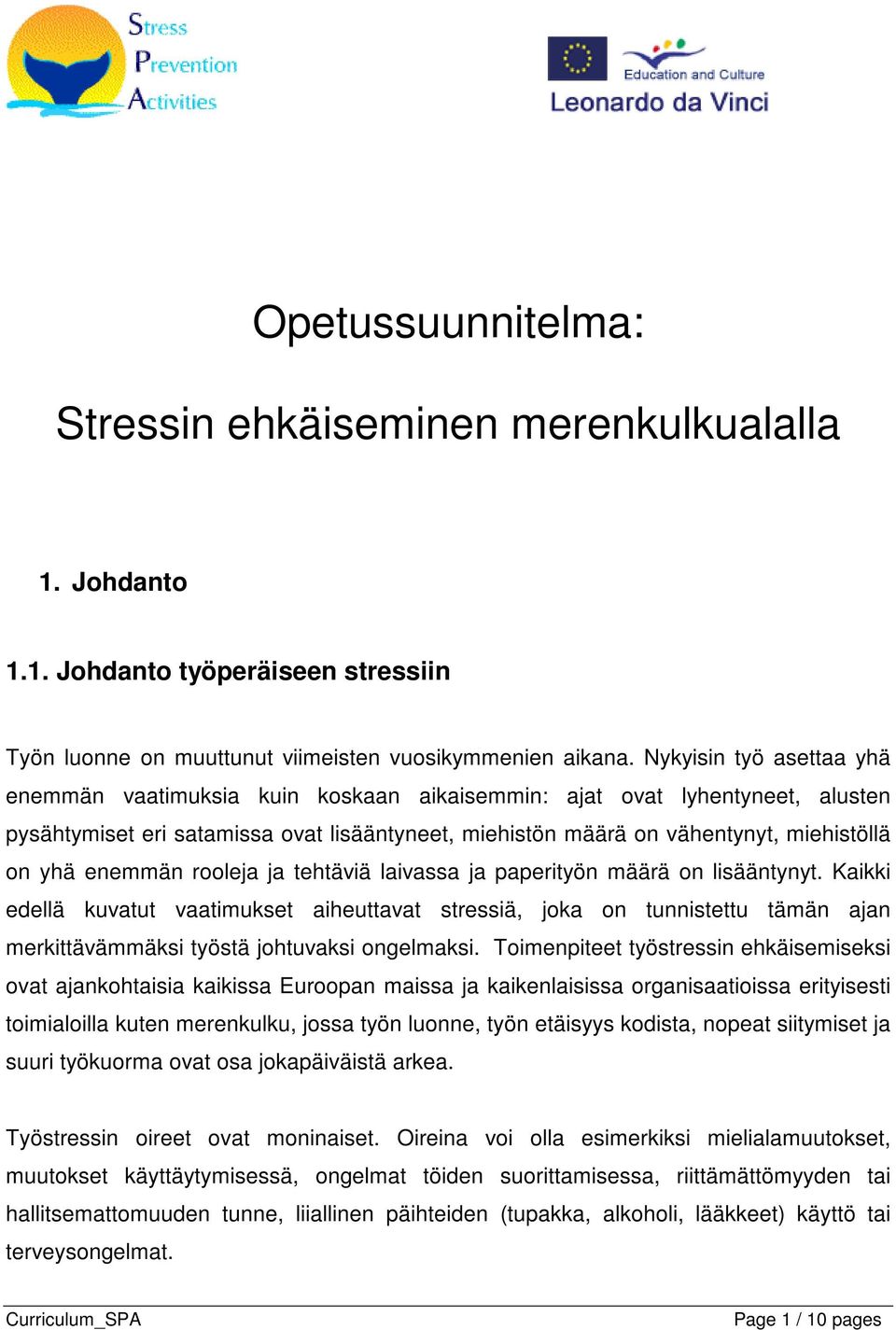 Stress
Prevention
Activities

Education and Culture
Leonardo da Vinci

Opetussuunnitelma:

Stressin ehkäiseminen merenkulkualalla

1. Johdanto

1.1. Johdanto työperäiseen stressiin

Työn luonne on muuttunut viimeisten vuosikymmenien aikana. Nykyisin työ asettaa yhä enemmän vaatimuksia kuin koskaan aikaisemmin: ajat ovat lyhentyneet, alusten pysähtymiset eri satamissa ovat lisääntyneet, miehistön määrä on vähentynyt, miehistöllä on yhä enemmän rooleja ja tehtäviä laivassa ja paperityön määrä on lisääntynyt. Kaikki edellä kuvatut vaatimukset aiheuttavat stressiä, joka on tunnistettu tämän ajan merkittävämmäksi työstä johtuvaksi ongelmaksi. Toimenpiteet työstressin ehkäisemiseksi ovat ajankohtaisia kaikissa Euroopan maissa ja kaikenlaisissa organisaatioissa erityisesti toimialoilla kuten merenkulku, jossa työn luonne, työn etäisyys kodista, nopeat siitymiset ja suuri työkuorma ovat osa jokapäiväistä arkea.

Työstressin oireet ovat moninaiset. Oireina voi olla esimerkiksi mielialamuutokset, muutokset käyttäytymisessä, ongelmat töiden suorittamisessa, riittämättömyyden tai hallitsemattomuuden tunne, liiallinen päihteiden (tupakka, alkoholi, lääkkeet) käyttö tai terveysongelmat.

Curriculum_SPA
Page 1 / 10 pages